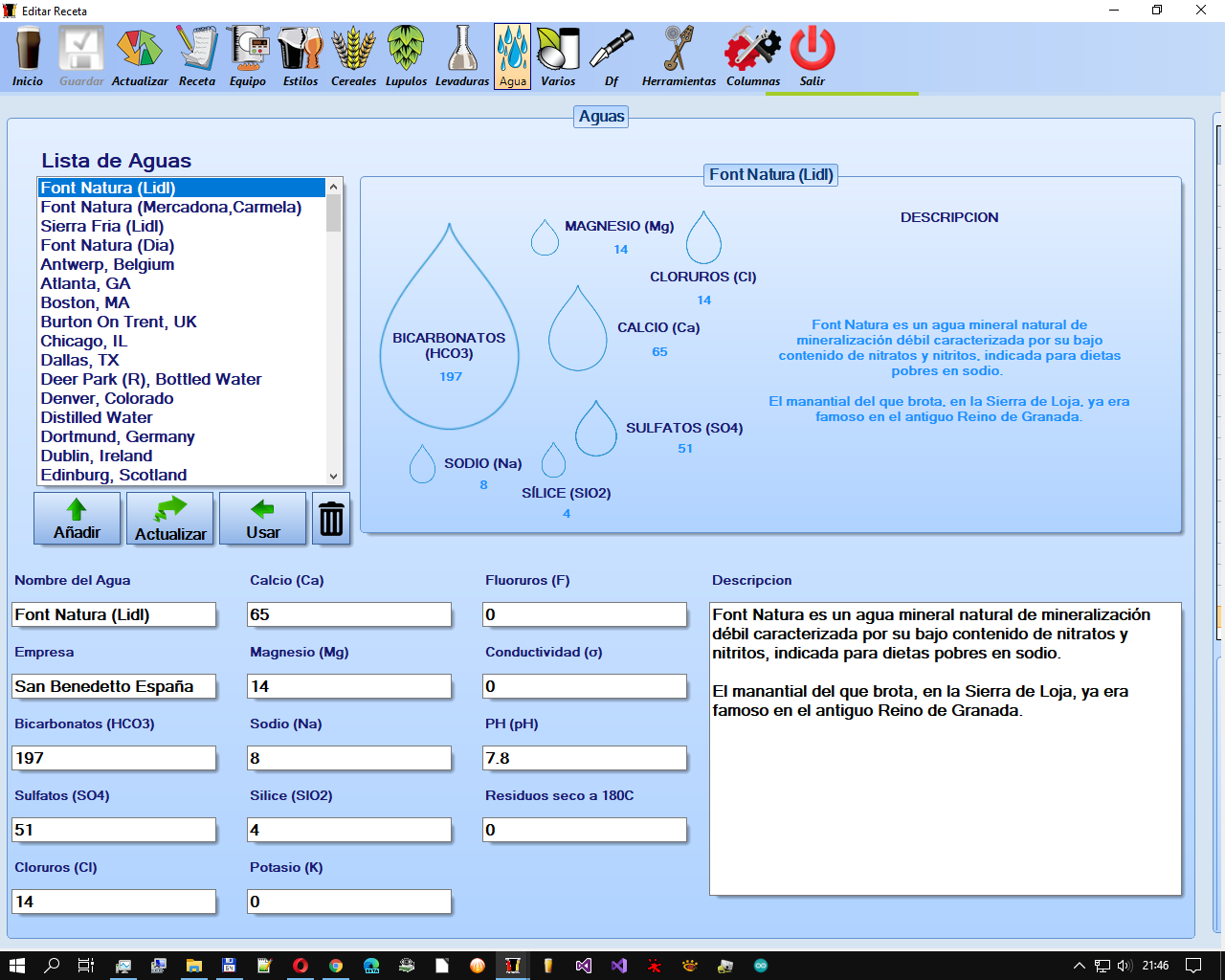 Editar Receta

Inicio Guardar Actualizar Receta Equipo Estilos Cereales Lupulos Levaduras Agua Varios Df Herramientas Columnas Salir

Aguas

Lista de Aguas

Font Natura (Lidl)
Font Natura (Mercadona,Carmela)
Sierra Fria (Lidl)
Font Natura (Dia)
Antwerp, Belgium
Atlanta, GA
Boston, MA
Burton On Trent, UK
Chicago, IL
Dallas, TX
Deer Park (R), Bottled Water
Denver, Colorado
Distilled Water
Dortmund, Germany
Dublin, Ireland
Edinburg, Scotland

Añadir Actualizar Usar

Font Natura (Lidl)

MAGNESIO (Mg)
14
CLORUROS (Cl)
14
BICARBONATOS (HCO3)
197
CALCIO (Ca)
65
SULFATOS (SO4)
51
SODIO (Na)
8
SÍLICE (SIO2)
4

DESCRIPCION

Font Natura es un agua mineral natural de mineralización débil caracterizada por su bajo contenido de nitratos y nitritos, indicada para dietas pobres en sodio.

El manantial del que brota, en la Sierra de Loja, ya era famoso en el antiguo Reino de Granada.

Nombre del Agua
Font Natura (Lidl)
Empresa
San Benedetto España
Bicarbonatos (HCO3)
197
Sulfatos (SO4)
51
Cloruros (Cl)
14

Calcio (Ca)
65
Magnesio (Mg)
14
Sodio (Na)
8
Silice (SIO2)
4
Potasio (K)
0

Fluoruros (F)
0
Conductividad (σ)
0
PH (pH)
7.8
Residuos seco a 180C
0

Descripcion
Font Natura es un agua mineral natural de mineralización débil caracterizada por su bajo contenido de nitratos y nitritos, indicada para dietas pobres en sodio.

El manantial del que brota, en la Sierra de Loja, ya era famoso en el antiguo Reino de Granada.

21:46